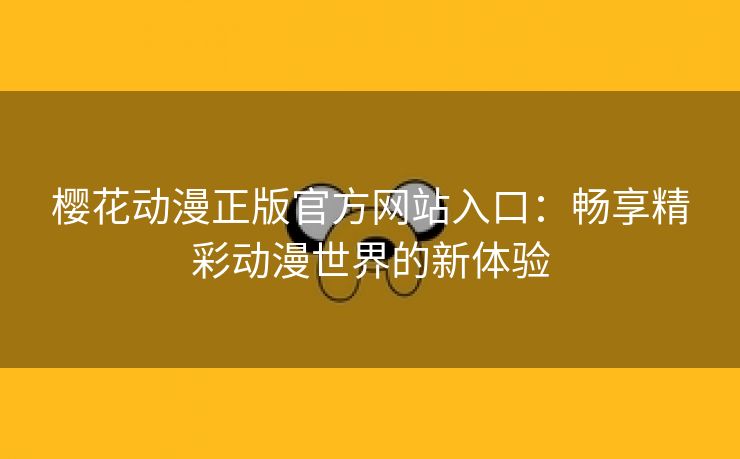 樱花动漫正版官方网站入口：畅享精彩动漫世界的新体验